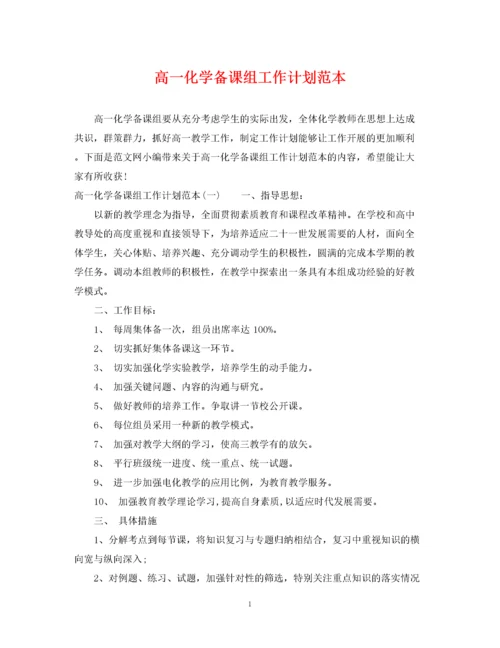 高一化学备课组工作计划范本

高一化学备课组要从充分考虑学生的实际出发，全体化学教师在思想上达成共识，群策群力，抓好高一教学工作，制定工作计划能够让工作开展的更加顺利。下面是范文网小编带来关于高一化学备课组工作计划范本的内容，希望能让大家有所收获！

高一化学备课组工作计划范本(一)　　一、指导思想：

以新的教学理念为指导，全面贯彻素质教育和课程改革精神。在学校和高中教导处的高度重视和直接领导下，为培养适应二十一世发展需要的人材，面向全体学生，关心体贴、培养兴趣、充分调动学生的积极性，圆满的完成本学期的教学任务。调动本组教师的积极性，在教学中探索出一条具有本组成功经验的好教学模式。

二、工作目标：

1、　每周集体备一次，组员出席率达 100%。

2、　切实抓好集体备课这一环节。

3、　切实加强化学实验教学，培养学生的动手能力。

4、　加强关键问题、内容的沟通与研究。

5、　做好教师的培养工作。争取讲一节校公开课。

6、　每位组员采用一种新的教学模式。

7、　加强对教学大纲的学习，使高三教学有的放矢。

8、　平行班级统一进度、统一重点、统一试题。

9、　进一步加强电化教学的应用比例，为教育教学服务。

10、　加强教育教学理论学习，提高自身素质，以适应时代发展需要。

三、　具体措施

1、分解考点到每节课，将知识复习与专题归纳相结合，复习中重视知识的横向宽与纵向深入；

2、对例题、练习、试题，加强针对性的筛选，特别关注重点知识的落实情况

1